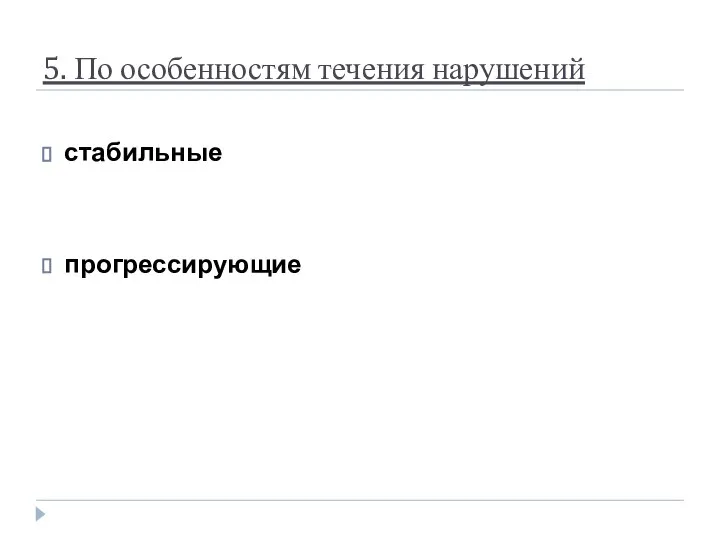 5. По особенностям течения нарушений

стабильные

прогрессирующие